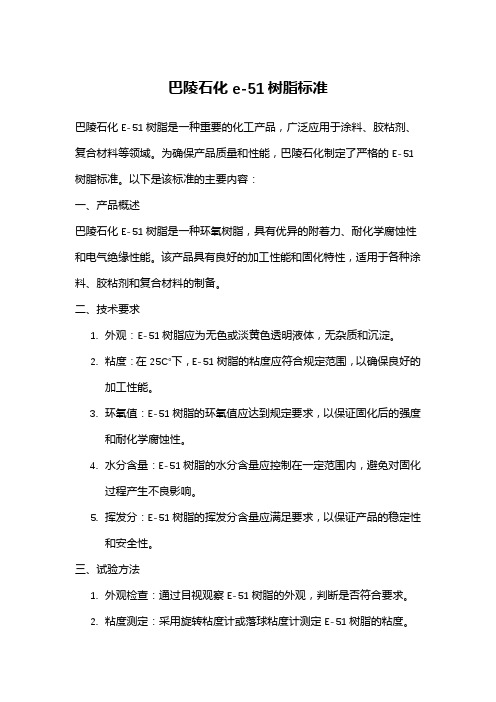 巴陵石化 e-51 树脂标准

巴陵石化 E-51 树脂是一种重要的化工产品，广泛应用于涂料、胶粘剂、复合材料等领域。为确保产品质量和性能，巴陵石化制定了严格的 E-51 树脂标准。以下是该标准的主要内容：

一、产品概述

巴陵石化 E-51 树脂是一种环氧树脂，具有优异的附着力、耐化学腐蚀性和电气绝缘性能。该产品具有良好的加工性能和固化特性，适用于各种涂料、胶粘剂和复合材料的制备。

二、技术要求

1. 外观：E-51 树脂应为无色或淡黄色透明液体，无杂质和沉淀。
2. 粘度：在 25C°下，E-51 树脂的粘度应符合规定范围，以确保良好的加工性能。
3. 环氧值：E-51 树脂的环氧值应达到规定要求，以保证固化后的强度和耐化学腐蚀性。
4. 水分含量：E-51 树脂的水分含量应控制在一定范围内，避免对固化过程产生不良影响。
5. 挥发分：E-51 树脂的挥发分含量应满足要求，以保证产品的稳定性和安全性。

三、试验方法

1. 外观检查：通过目视观察 E-51 树脂的外观，判断是否符合要求。
2. 粘度测定：采用旋转粘度计或落球粘度计测定 E-51 树脂的粘度。